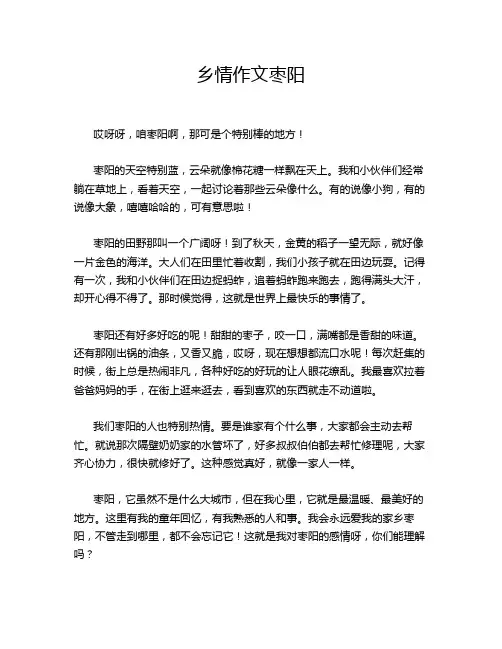 乡情作文枣阳

哎呀呀，咱枣阳啊，那可是个特别棒的地方！

枣阳的天空特别蓝，云朵就像棉花糖一样飘在天上。我和小伙伴们经常躺在草地上，看着天空，一起讨论着那些云朵像什么。有的说像小狗，有的说像大象，嘻嘻哈哈的，可有意思啦！

枣阳的田野那叫一个广阔呀！到了秋天，金黄的稻子一望无际，就好像一片金色的海洋。大人们在田里忙着收割，我们小孩子就在田边玩耍。记得有一次，我和小伙伴们在田边捉蚂蚱，追着蚂蚱跑来跑去，跑得满头大汗，却开心得不得了。那时候觉得，这就是世界上最快乐的事情了。

枣阳还有好多好吃的呢！甜甜的枣子，咬一口，满嘴都是香甜的味道。还有那刚出锅的油条，又香又脆，哎呀，现在想想都流口水呢！每次赶集的时候，街上总是热闹非凡，各种好吃的好玩的让人眼花缭乱。我最喜欢拉着爸爸妈妈的手，在街上逛来逛去，看到喜欢的东西就走不动道啦。

我们枣阳的人也特别热情。要是谁家有个什么事，大家都会主动去帮忙。就说那次隔壁奶奶家的水管坏了，好多叔叔伯伯都去帮忙修理呢，大家齐心协力，很快就修好了。这种感觉真好，就像一家人一样。

枣阳，它虽然不是什么大城市，但在我心里，它就是最温暖、最美好的地方。这里有我的童年回忆，有我熟悉的人和事。我会永远爱我的家乡枣阳，不管走到哪里，都不会忘记它！这就是我对枣阳的感情呀，你们能理解吗？